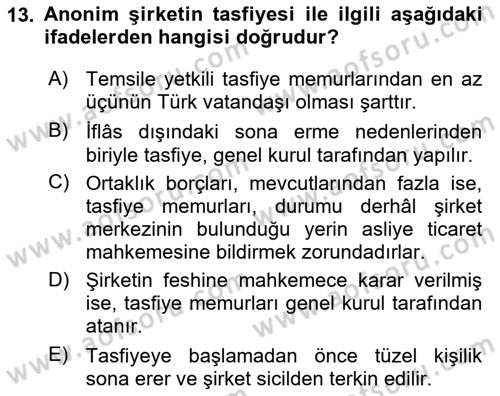 13. Anonim şirketin tasfiyesi ile ilgili aşağıdaki ifadelerden hangisi doğrudur?

A) Temsile yetkili tasfiye memurlarından en az üçünün Türk vatandaşı olması şarttır.

B) İflâs dışındaki sona erme nedenlerinden biriyle tasfiye, genel kurul tarafından yapılır.

C) Ortaklık borçları, mevcutlarından fazla ise, tasfiye memurları, durumu derhâl şirket merkezinin bulunduğu yerin asliye ticaret mahkemesine bildirmek zorundadırlar.

D) Şirketin feshine mahkemece karar verilmiş ise, tasfiye memurları genel kurul tarafından atanır.

E) Tasfiyeye başlamadan önce tüzel kişilik sona erer ve şirket sicilden terkin edilir.

www.aofsoru.com